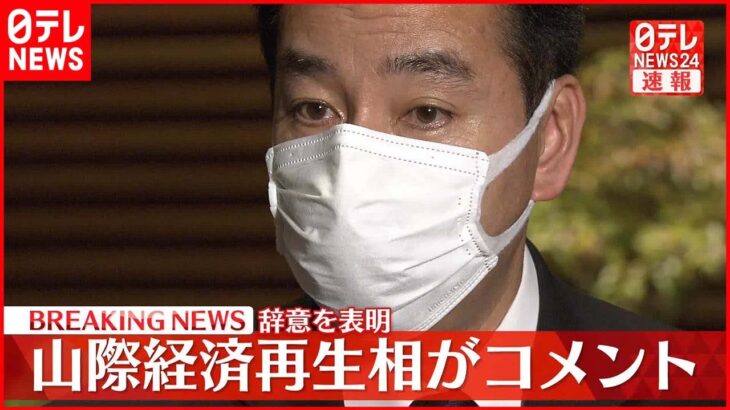 日テレ
NEWS

日テレ
NEWS24
速報

BREAKING NEWS 辞意を表明
山際経済再生相がコメント